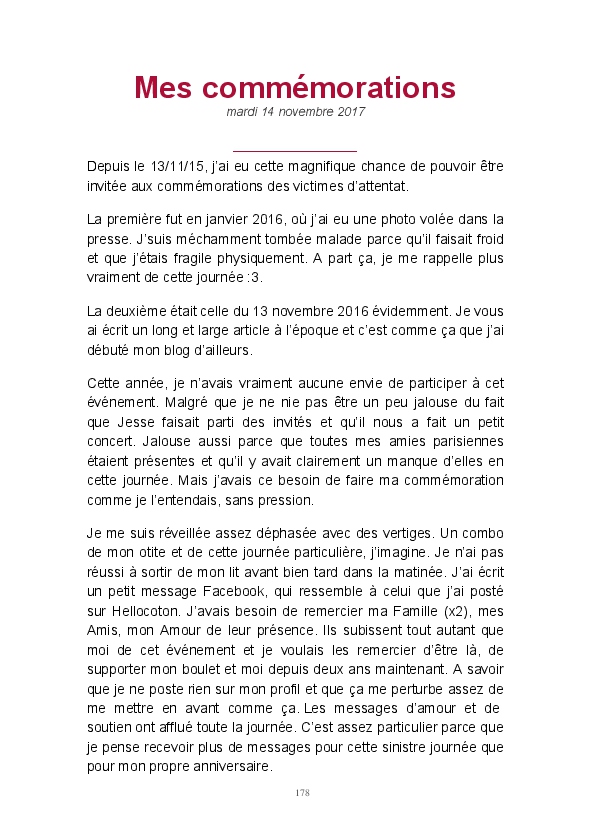 Mes commémorations

mardi 14 novembre 2017

Depuis le 13/11/15, j'ai eu cette magnifique chance de pouvoir être invitée aux commémorations des victimes d'attentat.

La première fut en janvier 2016, où j'ai eu une photo volée dans la presse. J'suis méchamment tombée malade parce qu'il faisait froid et que j'étais fragile physiquement. A part ça, je me rappelle plus vraiment de cette journée :3.

La deuxième était celle du 13 novembre 2016 évidemment. Je vous ai écrit un long et large article à l'époque et c'est comme ça que j'ai débuté mon blog d'ailleurs.

Cette année, je n'avais vraiment aucune envie de participer à cet événement. Malgré que je ne nie pas être un peu jalouse du fait que Jesse faisait parti des invités et qu'il nous a fait un petit concert. Jalouse aussi parce que toutes mes amies parisiennes étaient présentes et qu'il y avait clairement un manque d'elles en cette journée. Mais j'avais ce besoin de faire ma commémoration comme je l'entendais, sans pression.

Je me suis réveillée assez déphasée avec des vertiges. Un combo de mon otite et de cette journée particulière, j'imagine. Je n'ai pas réussi à sortir de mon lit avant bien tard dans la matinée. J'ai écrit un petit message Facebook, qui ressemble à celui que j'ai posté sur Hellocoton. J'avais besoin de remercier ma Famille (x2), mes Amis, mon Amour de leur présence. Ils subissent tout autant que moi de cet événement et je voulais les remercier d'être là, de supporter mon boulet et moi depuis deux ans maintenant. A savoir que je ne poste rien sur mon profil et que ça me perturbe assez de me mettre en avant comme ça. Les messages d'amour et de soutien ont afflué toute la journée. C'est assez particulier parce que je pense recevoir plus de messages pour cette sinistre journée que pour mon propre anniversaire.

178